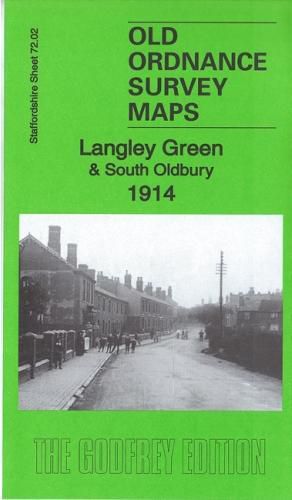 Staffordshire Sheet 72.02

OLD ORDNANCE SURVEY MAPS

Langley Green & South Oldbury 1914

THE GODFREY EDITION